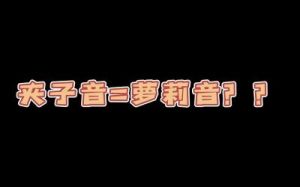 夹子音=萝莉音？？